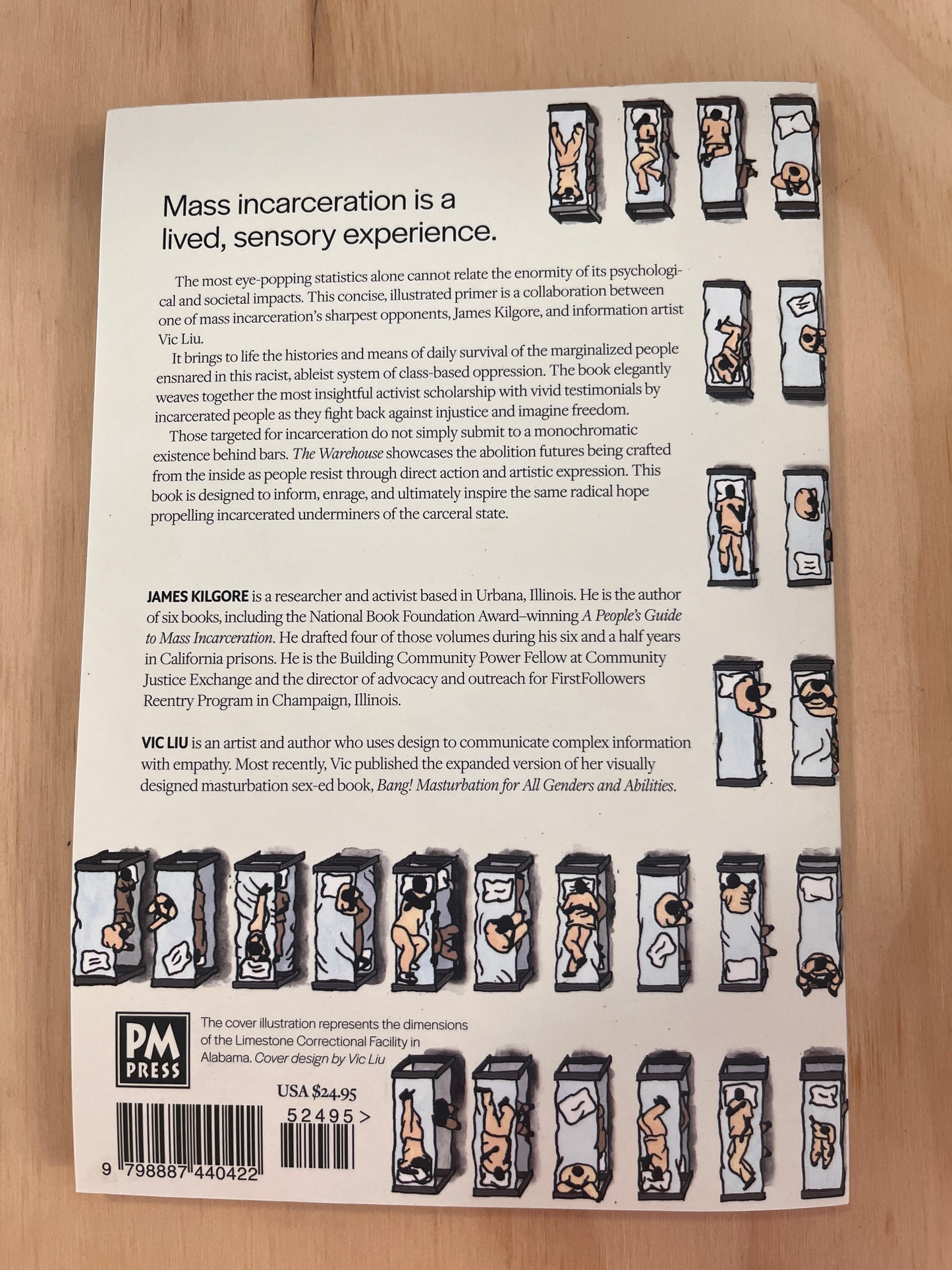 Mass incarceration is a lived, sensory experience.

The most eye-popping statistics alone cannot relate the enormity of its psychological and societal impacts. This concise, illustrated primer is a collaboration between one of mass incarceration's sharpest opponents, James Kilgore, and information artist Vic Liu.

It brings to life the histories and means of daily survival of the marginalized people ensnared in this racist, ableist system of class-based oppression. The book elegantly weaves together the most insightful activist scholarship with vivid testimonials by incarcerated people as they fight back against injustice and imagine freedom.

Those targeted for incarceration do not simply submit to a monochromatic existence behind bars. The Warehouse showcases the abolition futures being crafted from the inside as people resist through direct action and artistic expression. This book is designed to inform, enrage, and ultimately inspire the same radical hope propelling incarcerated underminers of the carceral state.

JAMES KILGORE is a researcher and activist based in Urbana, Illinois. He is the author of six books, including the National Book Foundation Award–winning A People's Guide to Mass Incarceration. He drafted four of those volumes during his six and a half years in California prisons. He is the Building Community Power Fellow at Community Justice Exchange and the director of advocacy and outreach for FirstFollowers Reentry Program in Champaign, Illinois.

VIC LIU is an artist and author who uses design to communicate complex information with empathy. Most recently, Vic published the expanded version of her visually designed masturbation sex-ed book, Bang! Masturbation for All Genders and Abilities.

PM
PRESS

The cover illustration represents the dimensions of the Limestone Correctional Facility in Alabama. Cover design by Vic Liu

USA $24.95

52495>

9 798887 440422